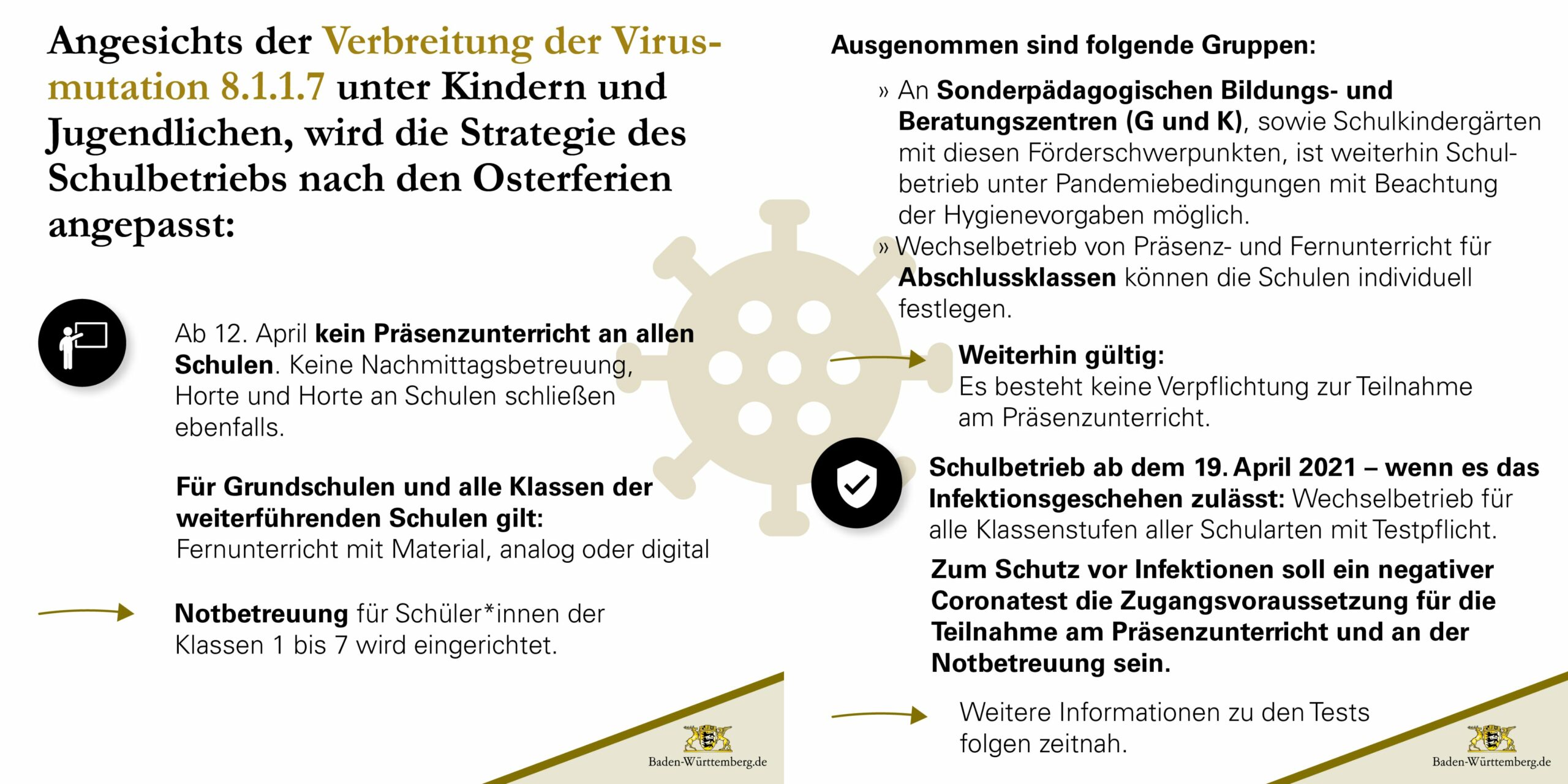 Angesichts der Verbreitung der Virusmutation 8.1.1.7 unter Kindern und Jugendlichen, wird die Strategie des Schulbetriebs nach den Osterferien angepasst:

Ab 12. April kein Präsenzunterricht an allen Schulen. Keine Nachmittagsbetreuung, Horte und Horte an Schulen schließen ebenfalls.

Für Grundschulen und alle Klassen der weiterführenden Schulen gilt:
Fernunterricht mit Material, analog oder digital

Notbetreuung für Schüler*innen der Klassen 1 bis 7 wird eingerichtet.

Baden-Württemberg.de

Ausgenommen sind folgende Gruppen:

» An Sonderpädagogischen Bildungs- und Beratungszentren (G und K), sowie Schulkindergärten mit diesen Förderschwerpunkten, ist weiterhin Schulbetrieb unter Pandemiebedingungen mit Beachtung der Hygienevorgaben möglich.

» Wechselbetrieb von Präsenz- und Fernunterricht für Abschlussklassen können die Schulen individuell festlegen.

Weiterhin gültig:
Es besteht keine Verpflichtung zur Teilnahme am Präsenzunterricht.

Schulbetrieb ab dem 19. April 2021 – wenn es das Infektionsgeschehen zulässt: Wechselbetrieb für alle Klassenstufen aller Schularten mit Testpflicht.

Zum Schutz vor Infektionen soll ein negativer Coronatest die Zugangsvoraussetzung für die Teilnahme am Präsenzunterricht und an der Notbetreuung sein.

Weitere Informationen zu den Tests folgen zeitnah.

Baden-Württemberg.de